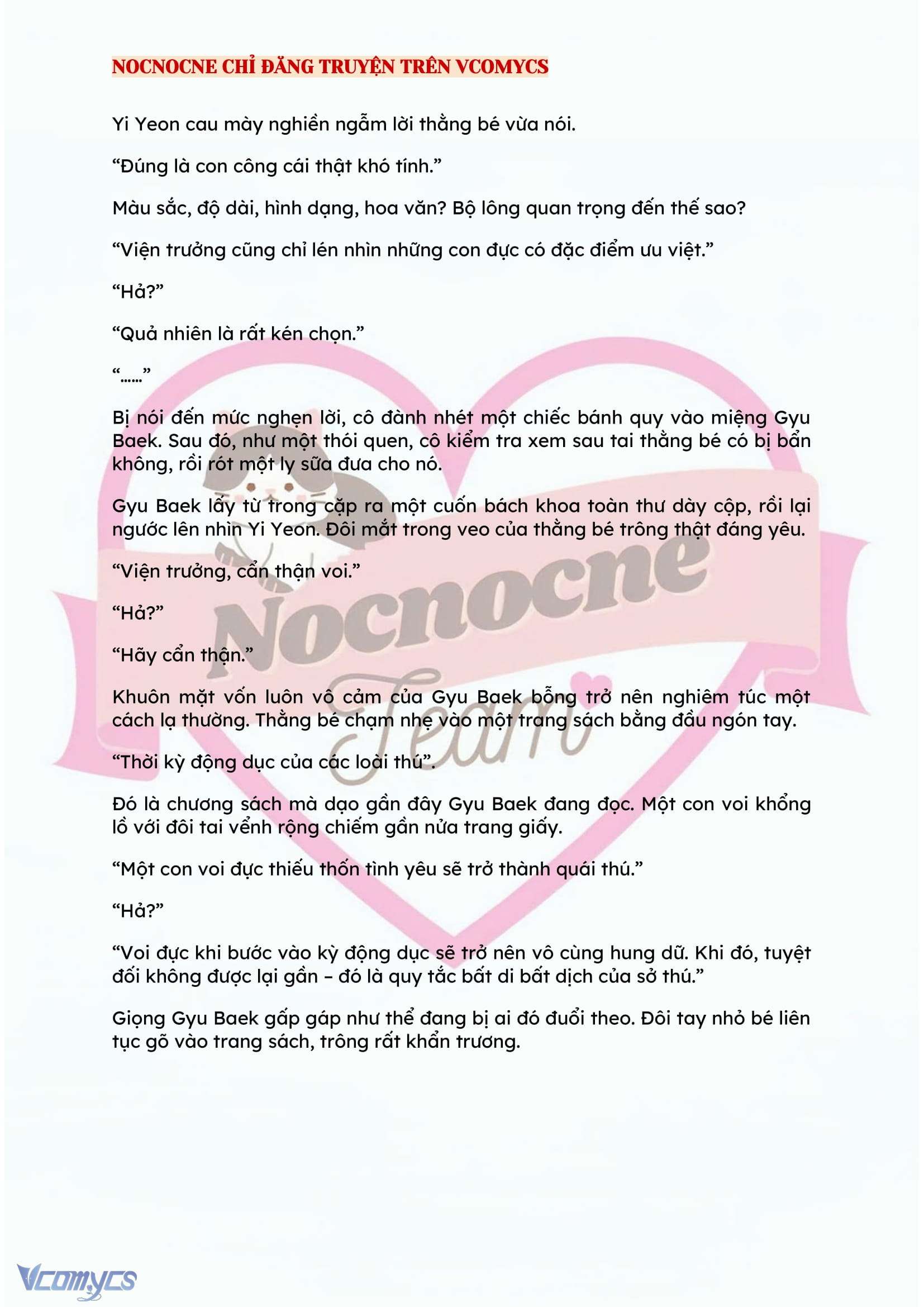 NOCNOCNE CHỈ ĐĂNG TRUYỆN TRÊN VCOMYCS

Yi Yeon cau mày nghiền ngẫm lời thằng bé vừa nói.

“Đúng là con công cái thật khó tính.”

Màu sắc, độ dài, hình dạng, hoa văn? Bộ lông quan trọng đến thế sao?

“Viện trưởng cũng chỉ lén nhìn những con đực có đặc điểm ưu việt.”

“Hả?”

“Quả nhiên là rất kén chọn.”

“……”

Bị nói đến mức nghẹn lời, cô đành nhét một chiếc bánh quy vào miệng Gyu Baek. Sau đó, như một thói quen, cô kiểm tra xem sau tai thằng bé có bị bẩn không, rồi rót một ly sữa đưa cho nó.

Gyu Baek lấy từ trong cặp ra một cuốn bách khoa toàn thư dày cộp, rồi lại ngước lên nhìn Yi Yeon. Đôi mắt trong veo của thằng bé trông thật đáng yêu.

“Viện trưởng, cẩn thận voi.”

“Hả?”

“Hãy cẩn thận.”

Khuôn mặt vốn luôn vô cảm của Gyu Baek bỗng trở nên nghiêm túc một cách lạ thường. Thằng bé chạm nhẹ vào một trang sách bằng đầu ngón tay.

“Thời kỳ động dục của các loài thú”.

Đó là chương sách mà dạo gần đây Gyu Baek đang đọc. Một con voi khổng lồ với đôi tai vểnh rộng chiếm gần nửa trang giấy.

“Một con voi đực thiếu thốn tình yêu sẽ trở thành quái thú.”

“Hả?”

“Voi đực khi bước vào kỳ động dục sẽ trở nên vô cùng hung dữ. Khi đó, tuyệt đối không được lại gần – đó là quy tắc bất di bất dịch của sở thú.”

Giọng Gyu Baek gấp gáp như thể đang bị ai đó đuổi theo. Đôi tay nhỏ bé liên tục gõ vào trang sách, trông rất khẩn trương.

Nocnocne Team

Vcomycs